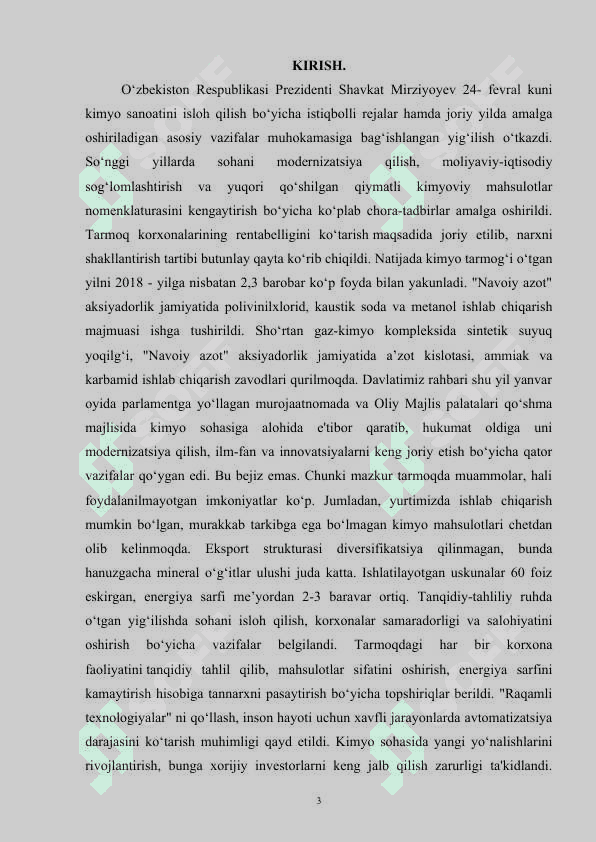 KIRISH.

O‘zbekiston Respublikasi Prezidenti Shavkat Mirziyoyev 24- fevral kuni kimyo sanoatini isloh qilish bo‘yicha istiqbolli rejalar hamda joriy yilda amalga oshiriladigan asosiy vazifalar muhokamasiga bag‘ishlangan yig‘ilish o‘tkazdi. So‘nggi yillarda sohani modernizatsiya qilish, moliyaviy-iqtisodiy sog‘lomlashtirish va yuqori qo‘shilgan qiymatli kimyoviy mahsulotlar nomenklaturasini kengaytirish bo‘yicha ko‘plab chora-tadbirlar amalga oshirildi. Tarmoq korxonalarining rentabelligini ko‘tarish maqsadida joriy etilib, narxni shakllantirish tartibi butunlay qayta ko‘rib chiqildi. Natijada kimyo tarmog‘i o‘tgan yilni 2018 - yilga nisbatan 2,3 barobar ko‘p foyda bilan yakunladi. "Navoiy azot" aksiyadorlik jamiyatida polivinilxlorid, kaustik soda va metanol ishlab chiqarish majmuasi ishga tushirildi. Sho‘rtan gaz-kimyo kompleksida sintetik suyuq yoqilg‘i, "Navoiy azot" aksiyadorlik jamiyatida a’zot kislotasi, ammiak va karbamid ishlab chiqarish zavodlari qurilmoqda. Davlatimiz rahbari shu yil yanvar oyida parlamentga yo‘llagan murojaatnomada va Oliy Majlis palatalari qo‘shma majlisida kimyo sohasiga alohida e'tibor qaratib, hukumat oldiga uni modernizatsiya qilish, ilm-fan va innovatsiyalarni keng joriy etish bo‘yicha qator vazifalar qo‘ygan edi. Bu bejiz emas. Chunki mazkur tarmoqda muammolar, hali foydalanilmayotgan imkoniyatlar ko‘p. Jumladan, yurtimizda ishlab chiqarish mumkin bo‘lgan, murakkab tarkibga ega bo‘lmagan kimyo mahsulotlari chetdan olib kelinmoqda. Eksport strukturasi diversifikatsiya qilinmagan, bunda hanuzgacha mineral o‘g‘itlar ulushi juda katta. Ishlatilayotgan uskunalar 60 foiz eskirgan, energiya sarfi me’yordan 2-3 baravar ortiq. Tanqidiy-tahliliy ruhda o‘tgan yig‘ilishda sohani isloh qilish, korxonalar samaradorligi va salohiyatini oshirish bo‘yicha vazifalar belgilandi. Tarmoqdagi har bir korxona faoliyatini tanqidiy tahlil qilib, mahsulotlar sifatini oshirish, energiya sarfini kamaytirish hisobiga tannarxni pasaytirish bo‘yicha topshiriqlar berildi. "Raqamli texnologiyalar" ni qo‘llash, inson hayoti uchun xavfli jarayonlarda avtomatizatsiya darajasini ko‘tarish muhimligi qayd etildi. Kimyo sohasida yangi yo‘nalishlarini rivojlantirish, bunga xorijiy investorlarni keng jalb qilish zarurligi ta'kidlandi.

3